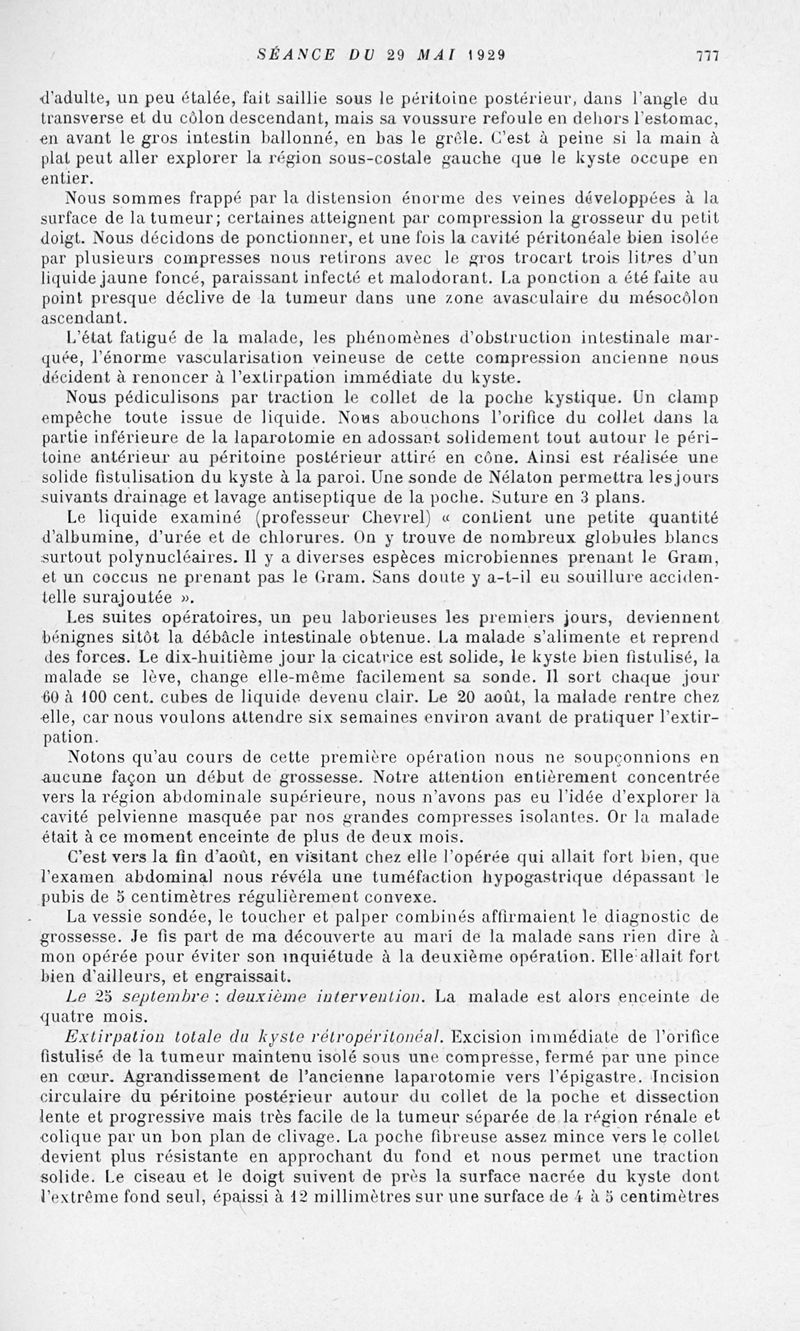 SÉANCE DU 29 MAI 1929 777

d'adulte, un peu étalée, fait saillie sous le péritoine postérieur, dans l'angle du transverse et du côlon descendant, mais sa voussure refoule en dehors l'estomac, en avant le gros intestin ballonné, en bas le grêle. C'est à peine si la main à plat peut aller explorer la région sous-costale gauche que le kyste occupe en entier.

Nous sommes frappé par la distension énorme des veines développées à la surface de la tumeur; certaines atteignent par compression la grosseur du petit doigt. Nous décidons de ponctionner, et une fois la cavité péritonéale bien isolée par plusieurs compresses nous retirons avec le gros trocart trois litres d'un liquide jaune foncé, paraissant infecté et malodorant. La ponction a été faite au point presque déclive de la tumeur dans une zone avasculaire du mésocôlon ascendant.

L'état fatigué de la malade, les phénomènes d'obstruction intestinale marquée, l'énorme vascularisation veineuse de cette compression ancienne nous décident à renoncer à l'extirpation immédiate du kyste.

Nous pédiculisons par traction le collet de la poche kystique. Un clamp empêche toute issue de liquide. Nous abouchons l'orifice du collet dans la partie inférieure de la laparotomie en adossant solidement tout autour le péritoine antérieur au péritoine postérieur attiré en cône. Ainsi est réalisée une solide fistulisation du kyste à la paroi. Une sonde de Nélaton permettra les jours suivants drainage et lavage antiseptique de la poche. Suture en 3 plans.

Le liquide examiné (professeur Chevrel) « contient une petite quantité d'albumine, d'urée et de chlorures. On y trouve de nombreux globules blancs surtout polynucléaires. Il y a diverses espèces microbiennes prenant le Gram, et un coccus ne prenant pas le Gram. Sans doute y a-t-il eu souillure accidentelle surajoutée ».

Les suites opératoires, un peu laborieuses les premiers jours, deviennent bénignes sitôt la débâcle intestinale obtenue. La malade s'alimente et reprend des forces. Le dix-huitième jour la cicatrice est solide, le kyste bien fistulisé, la malade se lève, change elle-même facilement sa sonde. Il sort chaque jour 60 à 100 cent. cubes de liquide devenu clair. Le 20 août, la malade rentre chez elle, car nous voulons attendre six semaines environ avant de pratiquer l'extirpation.

Notons qu'au cours de cette première opération nous ne soupçonnions en aucune façon un début de grossesse. Notre attention entièrement concentrée vers la région abdominale supérieure, nous n'avons pas eu l'idée d'explorer la cavité pelvienne masquée par nos grandes compresses isolantes. Or la malade était à ce moment enceinte de plus de deux mois.

C'est vers la fin d'août, en visitant chez elle l'opérée qui allait fort bien, que l'examen abdominal nous révéla une tuméfaction hypogastrique dépassant le pubis de 5 centimètres régulièrement convexe.

La vessie sondée, le toucher et palper combinés affirmaient le diagnostic de grossesse. Je fis part de ma découverte au mari de la malade sans rien dire à mon opérée pour éviter son inquiétude à la deuxième opération. Elle allait fort bien d'ailleurs, et engraissait.

Le 25 septembre : deuxième intervention. La malade est alors enceinte de quatre mois.

Extirpation totale du kyste rétropéritonéal. Excision immédiate de l'orifice fistulisé de la tumeur maintenu isolé sous une compresse, fermé par une pince en cœur. Agrandissement de l'ancienne laparotomie vers l'épigastre. Incision circulaire du péritoine postérieur autour du collet de la poche et dissection lente et progressive mais très facile de la tumeur séparée de la région rénale et colique par un bon plan de clivage. La poche fibreuse assez mince vers le collet devient plus résistante en approchant du fond et nous permet une traction solide. Le ciseau et le doigt suivent de près la surface nacrée du kyste dont l'extrême fond seul, épaissi à 12 millimètres sur une surface de 4 à 5 centimètres